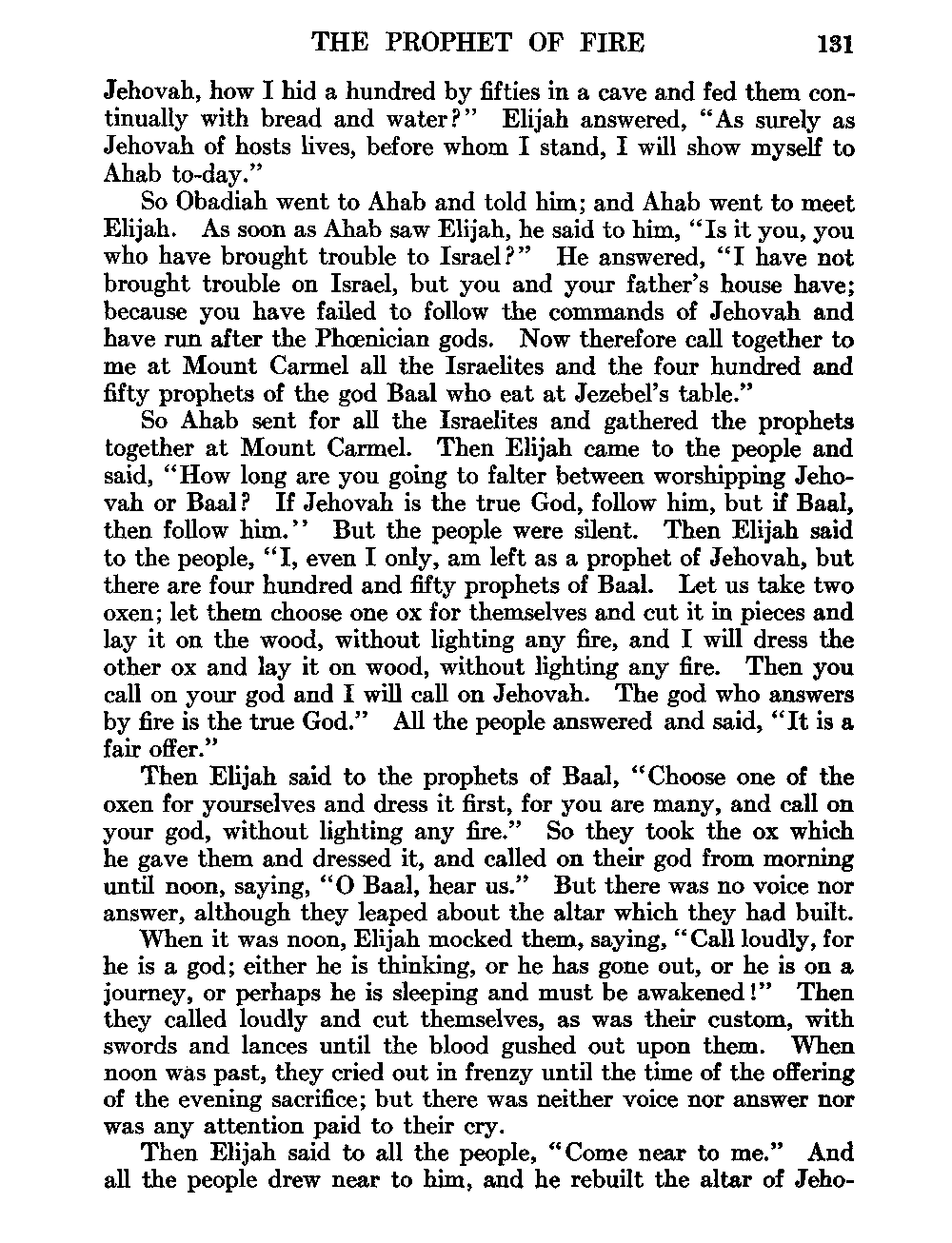 THE PROPHET OF FIRE 131

Jehovah, how I hid a hundred by fifties in a cave and fed them continually with bread and water?" Elijah answered, "As surely as Jehovah of hosts lives, before whom I stand, I will show myself to Ahab to-day."

So Obadiah went to Ahab and told him; and Ahab went to meet Elijah. As soon as Ahab saw Elijah, he said to him, "Is it you, you who have brought trouble to Israel?" He answered, "I have not brought trouble on Israel, but you and your father's house have; because you have failed to follow the commands of Jehovah and have run after the Phœnician gods. Now therefore call together to me at Mount Carmel all the Israelites and the four hundred and fifty prophets of the god Baal who eat at Jezebel's table."

So Ahab sent for all the Israelites and gathered the prophets together at Mount Carmel. Then Elijah came to the people and said, "How long are you going to falter between worshipping Jehovah or Baal? If Jehovah is the true God, follow him, but if Baal, then follow him." But the people were silent. Then Elijah said to the people, "I, even I only, am left as a prophet of Jehovah, but there are four hundred and fifty prophets of Baal. Let us take two oxen; let them choose one ox for themselves and cut it in pieces and lay it on the wood, without lighting any fire, and I will dress the other ox and lay it on wood, without lighting any fire. Then you call on your god and I will call on Jehovah. The god who answers by fire is the true God." All the people answered and said, "It is a fair offer."

Then Elijah said to the prophets of Baal, "Choose one of the oxen for yourselves and dress it first, for you are many, and call on your god, without lighting any fire." So they took the ox which he gave them and dressed it, and called on their god from morning until noon, saying, "O Baal, hear us." But there was no voice nor answer, although they leaped about the altar which they had built.

When it was noon, Elijah mocked them, saying, "Call loudly, for he is a god; either he is thinking, or he has gone out, or he is on a journey, or perhaps he is sleeping and must be awakened!" Then they called loudly and cut themselves, as was their custom, with swords and lances until the blood gushed out upon them. When noon was past, they cried out in frenzy until the time of the offering of the evening sacrifice; but there was neither voice nor answer nor was any attention paid to their cry.

Then Elijah said to all the people, "Come near to me." And all the people drew near to him, and he rebuilt the altar of Jeho-